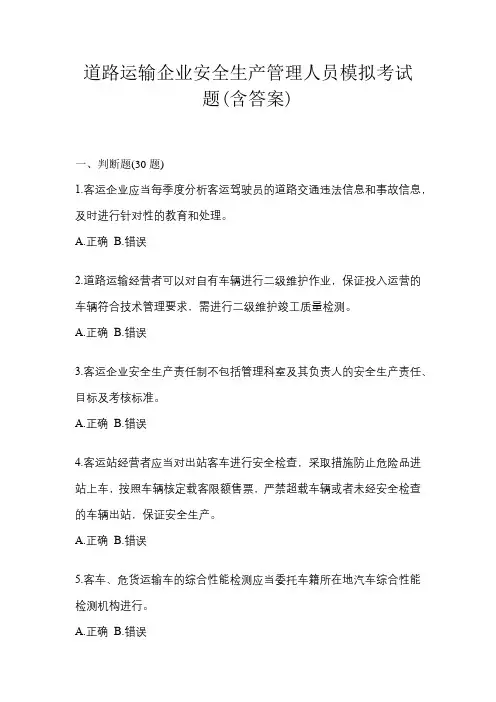 道路运输企业安全生产管理人员模拟考试题(含答案)

一、判断题(30 题)

1.客运企业应当每季度分析客运驾驶员的道路交通违法信息和事故信息，及时进行针对性的教育和处理。

A.正确 B.错误

2.道路运输经营者可以对自有车辆进行二级维护作业，保证投入运营的车辆符合技术管理要求，需进行二级维护竣工质量检测。

A.正确 B.错误

3.客运企业安全生产责任制不包括管理科室及其负责人的安全生产责任、目标及考核标准。

A.正确 B.错误

4.客运站经营者应当对出站客车进行安全检查，采取措施防止危险品进站上车，按照车辆核定载客限额售票，严禁超载车辆或者未经安全检查的车辆出站，保证安全生产。

A.正确 B.错误

5.客车、危货运输车的综合性能检测应当委托车籍所在地汽车综合性能检测机构进行。

A.正确 B.错误